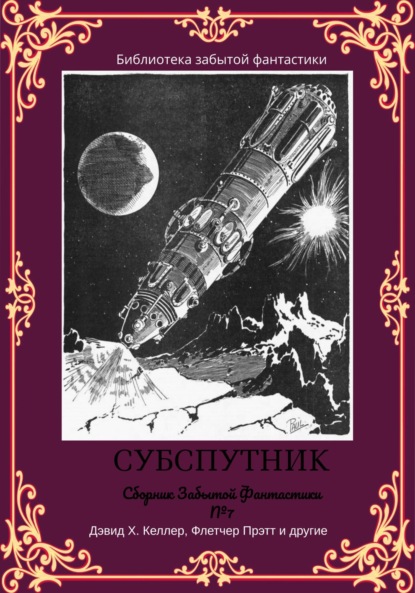 Библиотека забытой фантастики

Paul

СУБСПУТНИК

Сборник Забытой Фантастики №7

Дэвид Х. Келлер, Флетчер Прэтт и другие